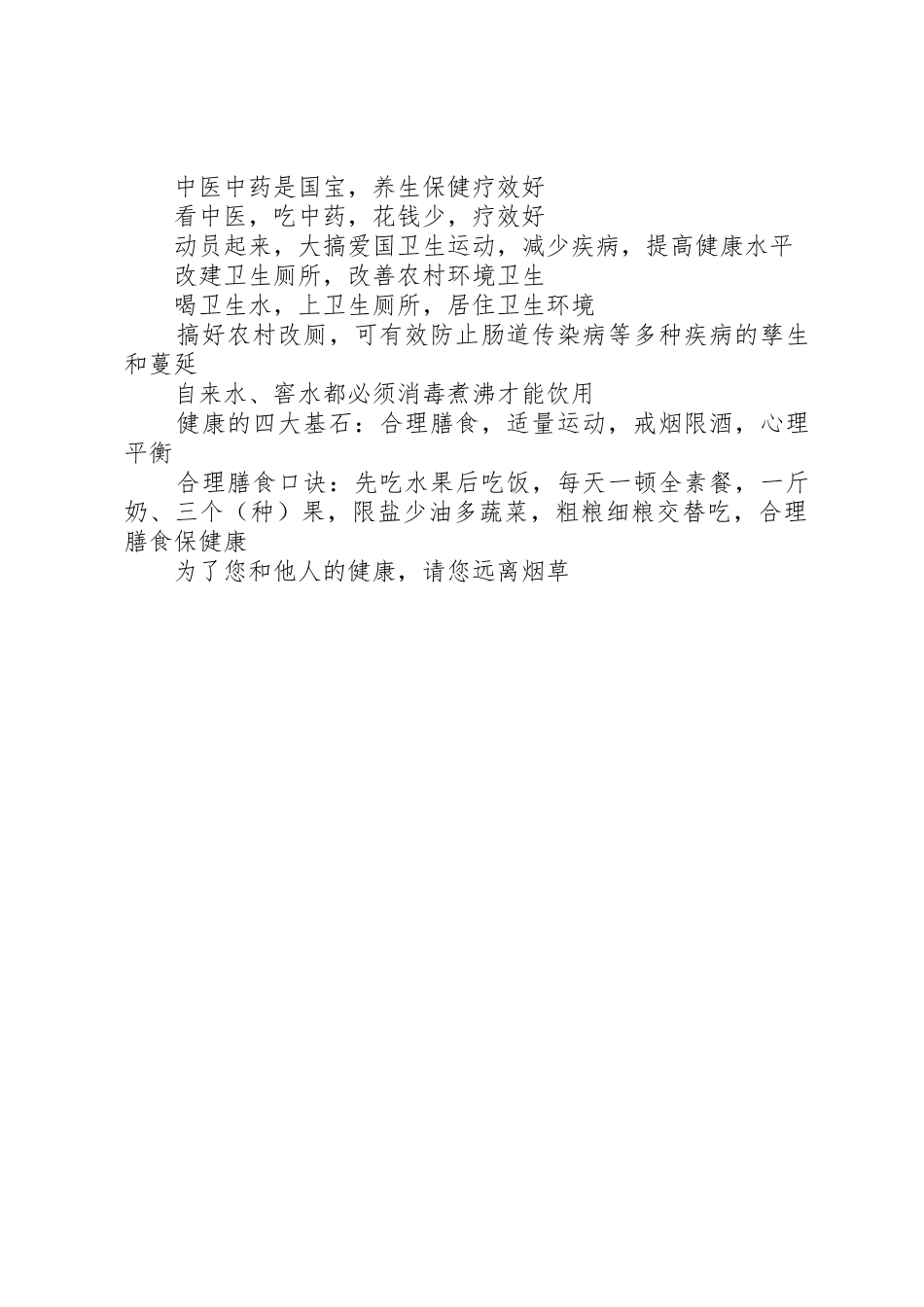 中医中药是国宝，养生保健疗效好

看中医，吃中药，花钱少，疗效好

动员起来，大搞爱国卫生运动，减少疾病，提高健康水平

改建卫生厕所，改善农村环境卫生

喝卫生水，上卫生厕所，居住卫生环境

搞好农村改厕，可有效防止肠道传染病等多种疾病的孳生和蔓延

自来水、窖水都必须消毒煮沸才能饮用

健康的四大基石：合理膳食，适量运动，戒烟限酒，心理平衡

合理膳食口诀：先吃水果后吃饭，每天一顿全素餐，一斤奶、三个（种）果，限盐少油多蔬菜，粗粮细粮交替吃，合理膳食保健康

为了您和他人的健康，请您远离烟草